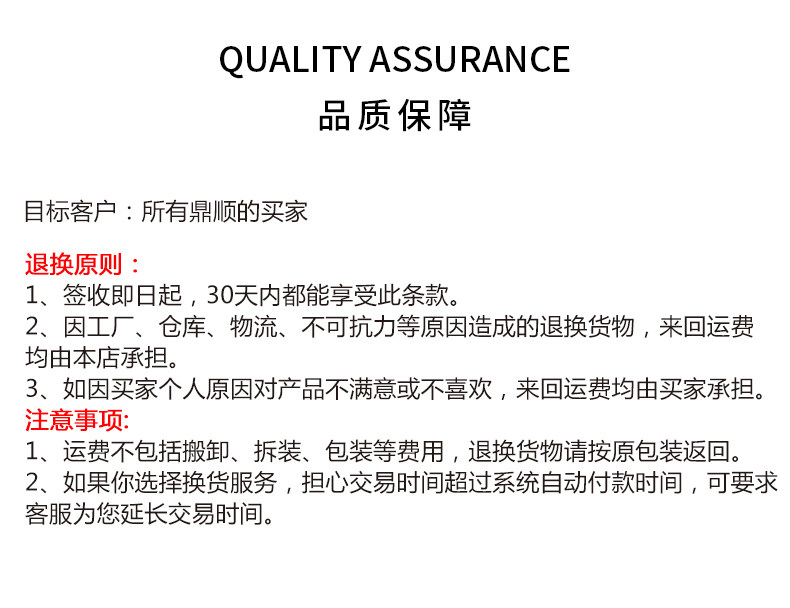 QUALITY ASSURANCE
品质保障

目标客户：所有鼎顺的买家

退换原则：
1、签收即日起，30天内都能享受此条款。
2、因工厂、仓库、物流、不可抗力等原因造成的退换货物，来回运费均由本店承担。
3、如因买家个人原因对产品不满意或不喜欢，来回运费均由买家承担。
注意事项:
1、运费不包括搬卸、拆装、包装等费用，退换货物请按原包装返回。
2、如果你选择换货服务，担心交易时间超过系统自动付款时间，可要求客服为您延长交易时间。